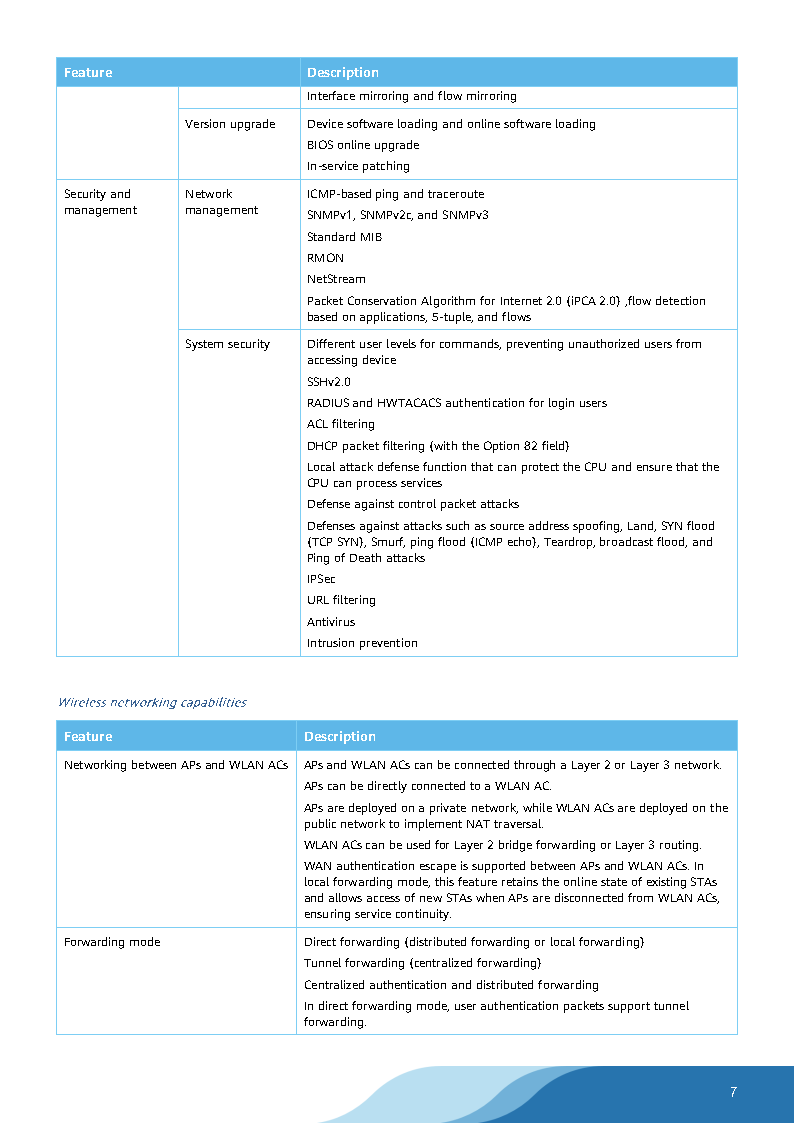 | Feature | | Description |
|---|---|---|
| | | Interface mirroring and flow mirroring |
| | Version upgrade | Device software loading and online software loading<br>BIOS online upgrade<br>In-service patching |
| Security and management | Network management | ICMP-based ping and traceroute<br>SNMPv1, SNMPv2c, and SNMPv3<br>Standard MIB<br>RMON<br>NetStream<br>Packet Conservation Algorithm for Internet 2.0 (iPCA 2.0) ,flow detection based on applications, 5-tuple, and flows |
| | System security | Different user levels for commands, preventing unauthorized users from accessing device<br>SSHv2.0<br>RADIUS and HWTACACS authentication for login users<br>ACL filtering<br>DHCP packet filtering (with the Option 82 field)<br>Local attack defense function that can protect the CPU and ensure that the CPU can process services<br>Defense against control packet attacks<br>Defenses against attacks such as source address spoofing, Land, SYN flood (TCP SYN), Smurf, ping flood (ICMP echo), Teardrop, broadcast flood, and Ping of Death attacks<br>IPSec<br>URL filtering<br>Antivirus<br>Intrusion prevention |

Wireless networking capabilities

| Feature | Description |
|---|---|
| Networking between APs and WLAN ACs | APs and WLAN ACs can be connected through a Layer 2 or Layer 3 network.<br>APs can be directly connected to a WLAN AC.<br>APs are deployed on a private network, while WLAN ACs are deployed on the public network to implement NAT traversal.<br>WLAN ACs can be used for Layer 2 bridge forwarding or Layer 3 routing.<br>WAN authentication escape is supported between APs and WLAN ACs. In local forwarding mode, this feature retains the online state of existing STAs and allows access of new STAs when APs are disconnected from WLAN ACs, ensuring service continuity. |
| Forwarding mode | Direct forwarding (distributed forwarding or local forwarding)<br>Tunnel forwarding (centralized forwarding)<br>Centralized authentication and distributed forwarding<br>In direct forwarding mode, user authentication packets support tunnel forwarding. |

7